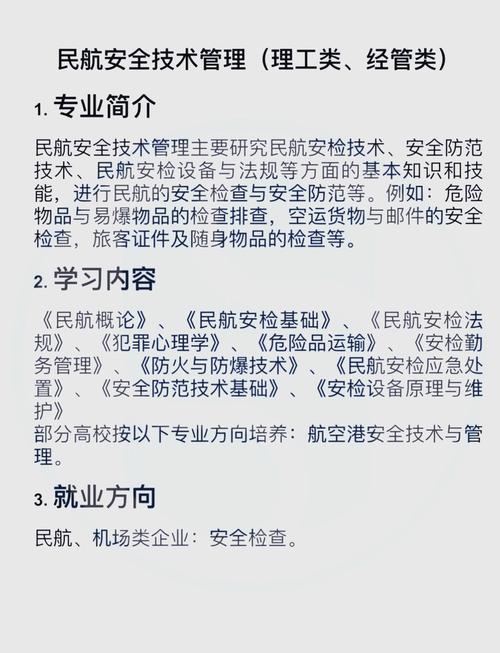 民航安全技术管理（理工类、经管类）

1. 专业简介

民航安全技术管理主要研究民航安检技术、安全防范技术、民航安检设备与法规等方面的基本知识和技能，进行民航的安全检查与安全防范等。例如：危险物品与易爆物品的检查排查，空运货物与邮件的安全检查，旅客证件及随身物品的检查等。

2. 学习内容

《民航概论》、《民航安检基础》、《民航安检法规》、《犯罪心理学》、《危险品运输》、《安检勤务管理》、《防火与防爆技术》、《民航安检应急处置》、《安全防范技术基础》、《安检设备原理与维护》
部分高校按以下专业方向培养：航空港安全技术与管理。

3. 就业方向

民航、机场类企业：安全检查。